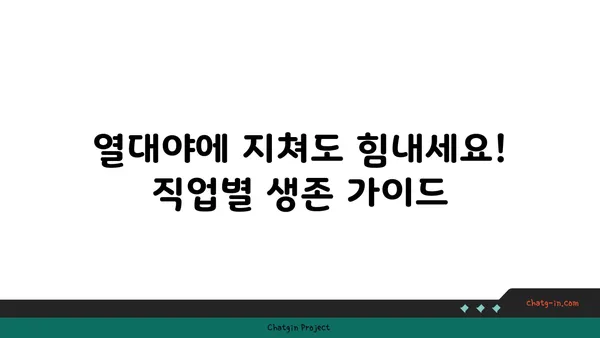 열대야에 지쳐도 힘내세요!
직업별 생존 가이드

chatg-in.com

Chatgin Project